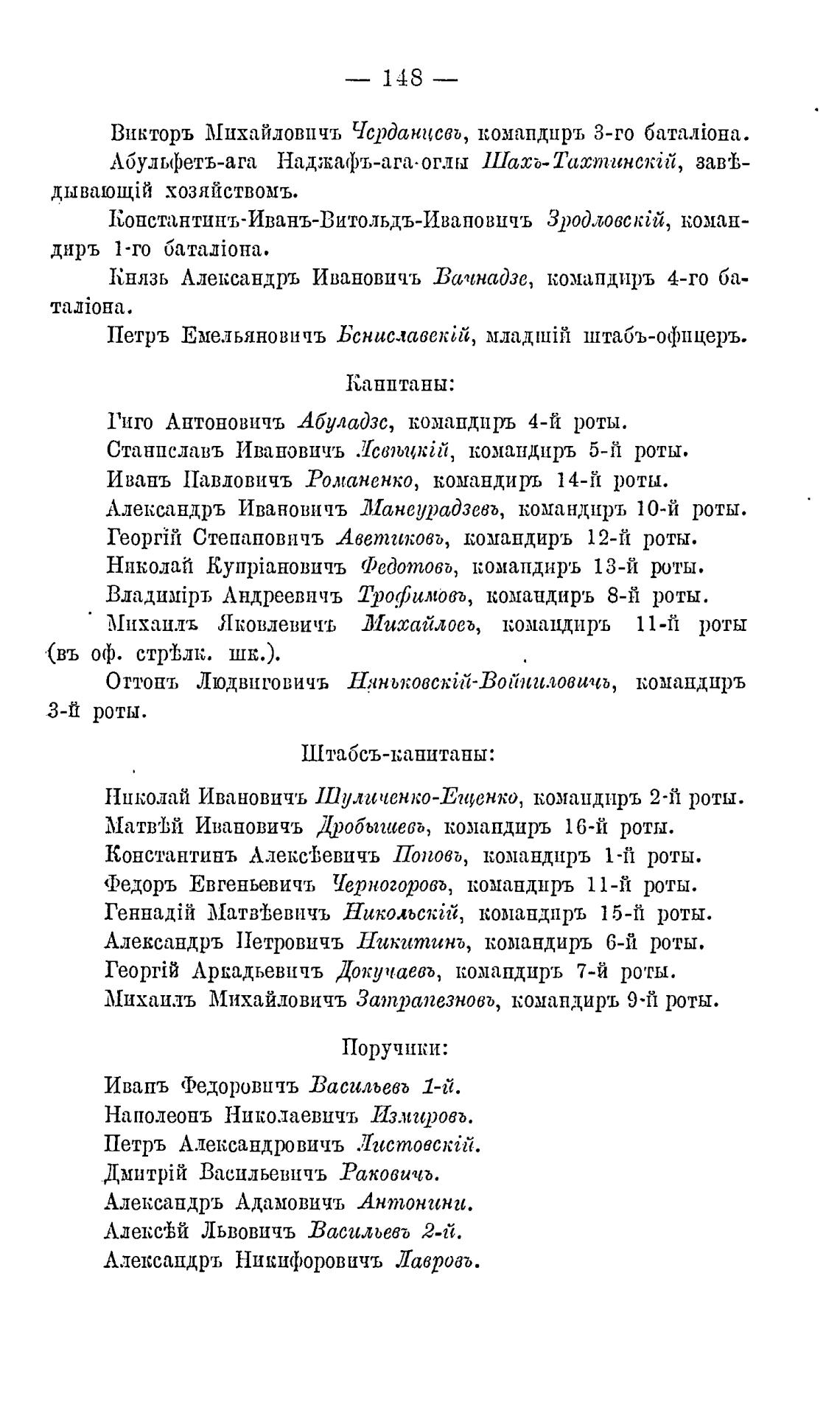 — 148 —

Викторъ Михайловичъ Черданцевъ, командиръ 3-го баталіона.

Абульфетъ-ага Наджафъ-ага-оглы Шахъ-Тахтинскій, завѣдывающій хозяйствомъ.

Константинъ-Иванъ-Витольдъ-Ивановичъ Зродловскій, командиръ 1-го баталіона.

Князь Александръ Ивановичъ Вачнадзе, командиръ 4-го баталіона.

Петръ Емельяновичъ Бениславскій, младшій штабъ-офицеръ.

Капитаны:

Гиго Антоновичъ Абуладзе, командиръ 4-й роты.

Станиславъ Ивановичъ Левицкій, командиръ 5-й роты.

Иванъ Павловичъ Романенко, командиръ 14-й роты.

Александръ Ивановичъ Манеурадзевъ, командиръ 10-й роты.

Георгій Степановичъ Аветиковъ, командиръ 12-й роты.

Николай Купріановичъ Федотовъ, командиръ 13-й роты.

Владиміръ Андреевичъ Трофимовъ, командиръ 8-й роты.

Михаилъ Яковлевичъ Михайловъ, командиръ 11-й роты (въ оф. стрѣлк. шк.).

Оттонъ Людвиговичъ Няньковскій-Войниловичъ, командиръ 3-й роты.

Штабсъ-капитаны:

Николай Ивановичъ Шуличенко-Ещенко, командиръ 2-й роты.

Матвѣй Ивановичъ Дробышевъ, командиръ 16-й роты.

Константинъ Алексѣевичъ Поповъ, командиръ 1-й роты.

Федоръ Евгеньевичъ Черногоровъ, командиръ 11-й роты.

Геннадій Матвѣевичъ Никольскій, командиръ 15-й роты.

Александръ Петровичъ Никитинъ, командиръ 6-й роты.

Георгій Аркадьевичъ Докучаевъ, командиръ 7-й роты.

Михаилъ Михайловичъ Затрапезновъ, командиръ 9-й роты.

Поручики:

Иванъ Федоровичъ Васильевъ 1-й.

Наполеонъ Николаевичъ Измировъ.

Петръ Александровичъ Листовскій.

Дмитрій Васильевичъ Раковичъ.

Александръ Адамовичъ Антонини.

Алексѣй Львовичъ Васильевъ 2-й.

Александръ Никифоровичъ Лавровъ.